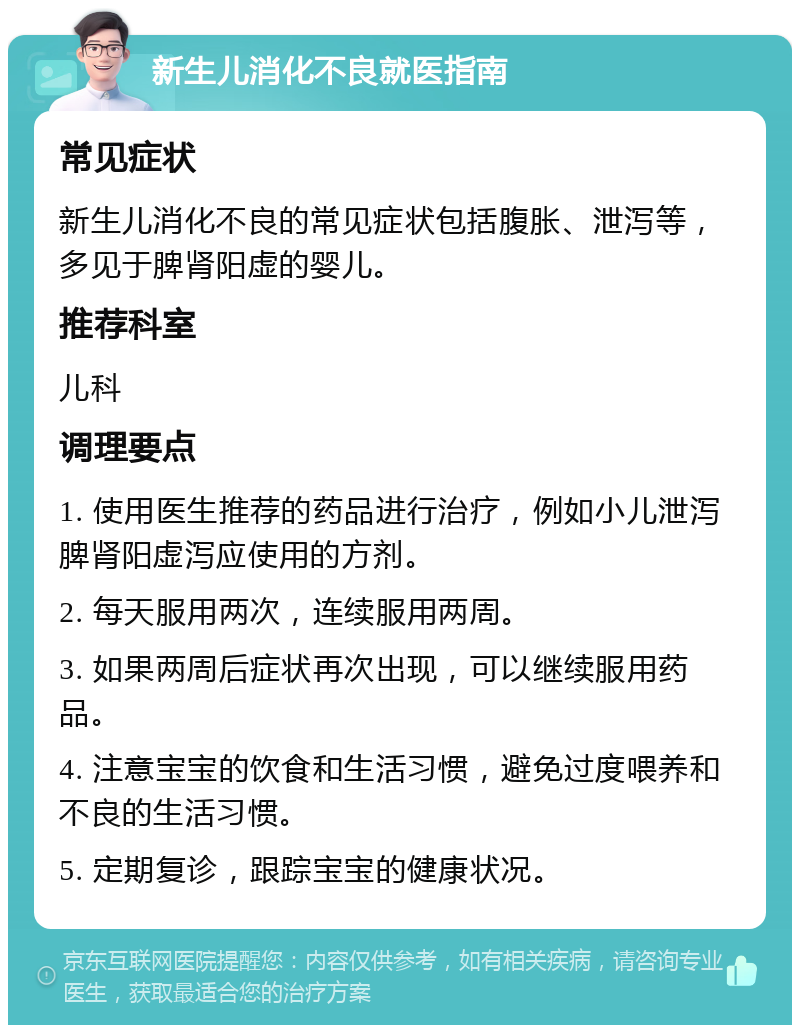 新生儿消化不良就医指南

常见症状

新生儿消化不良的常见症状包括腹胀、泄泻等，多见于脾肾阳虚的婴儿。

推荐科室

儿科

调理要点

1. 使用医生推荐的药品进行治疗，例如小儿泄泻脾肾阳虚泻应使用的方剂。

2. 每天服用两次，连续服用两周。

3. 如果两周后症状再次出现，可以继续服用药品。

4. 注意宝宝的饮食和生活习惯，避免过度喂养和不良的生活习惯。

5. 定期复诊，跟踪宝宝的健康状况。

京东互联网医院提醒您：内容仅供参考，如有相关疾病，请咨询专业医生，获取最适合您的治疗方案